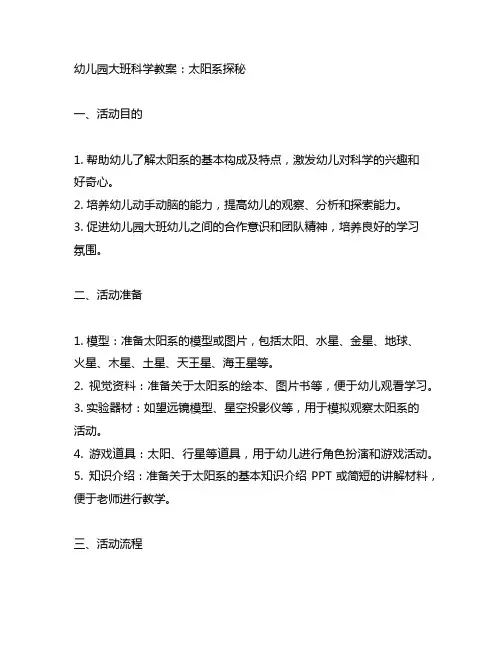 幼儿园大班科学教案：太阳系探秘

一、活动目的

1. 帮助幼儿了解太阳系的基本构成及特点，激发幼儿对科学的兴趣和好奇心。
2. 培养幼儿动手动脑的能力，提高幼儿的观察、分析和探索能力。
3. 促进幼儿园大班幼儿之间的合作意识和团队精神，培养良好的学习氛围。

二、活动准备

1. 模型：准备太阳系的模型或图片，包括太阳、水星、金星、地球、火星、木星、土星、天王星、海王星等。
2. 视觉资料：准备关于太阳系的绘本、图片书等，便于幼儿观看学习。
3. 实验器材：如望远镜模型、星空投影仪等，用于模拟观察太阳系的活动。
4. 游戏道具：太阳、行星等道具，用于幼儿进行角色扮演和游戏活动。
5. 知识介绍：准备关于太阳系的基本知识介绍 PPT 或简短的讲解材料，便于老师进行教学。

三、活动流程